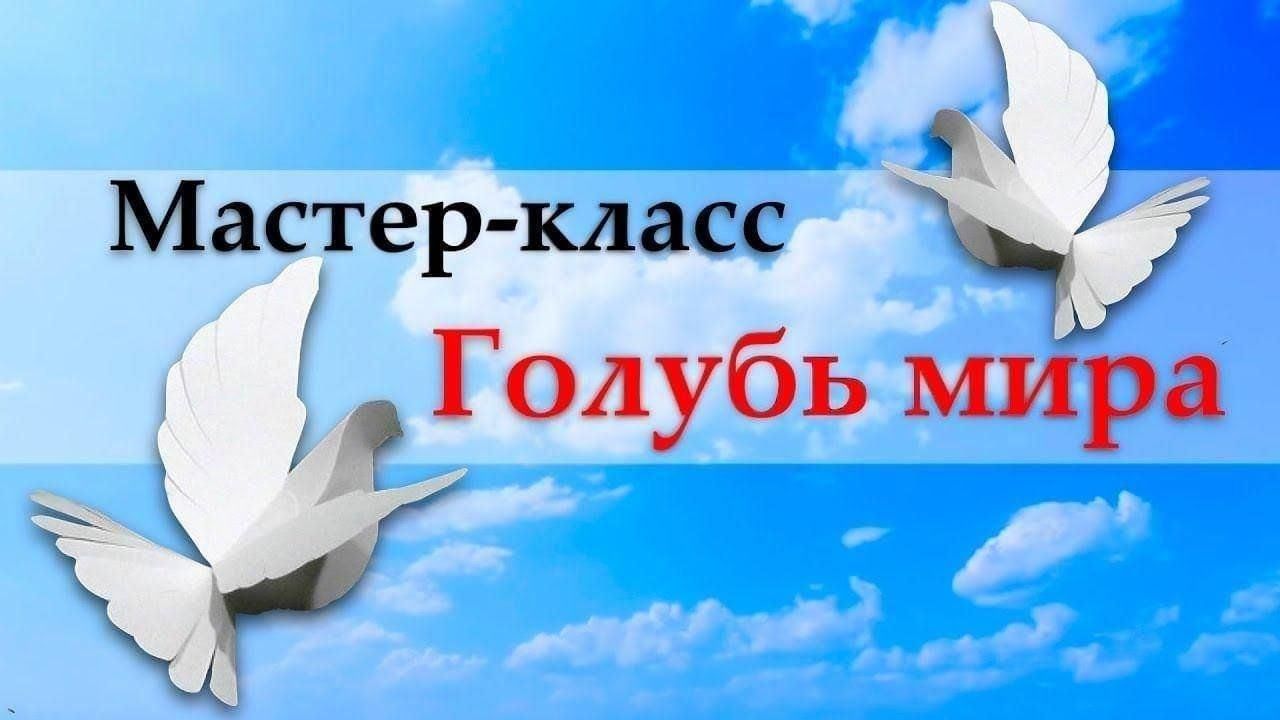 Мастер-класс
Голубь мира